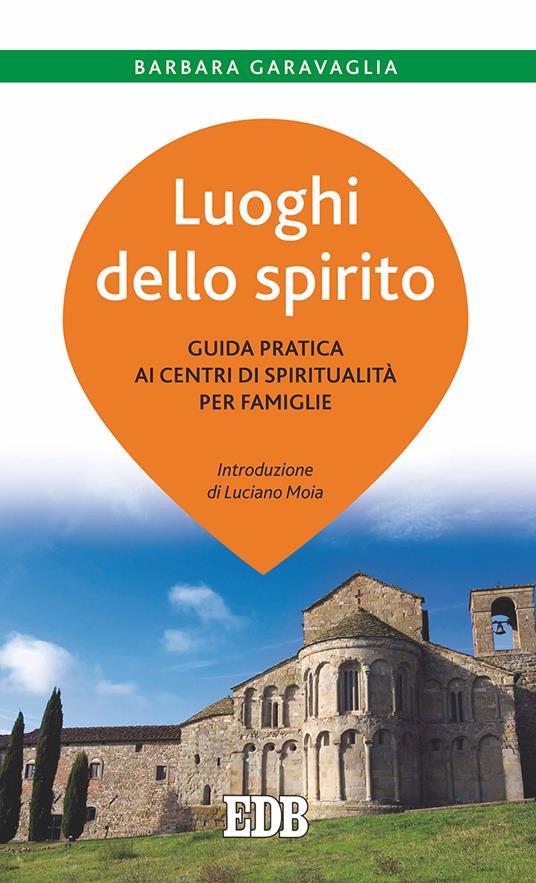 BARBARA GARAVAGLIA

Luoghi dello spirito

GUIDA PRATICA AI CENTRI DI SPIRITUALITÀ PER FAMIGLIE

Introduzione di Luciano Moia

EDB